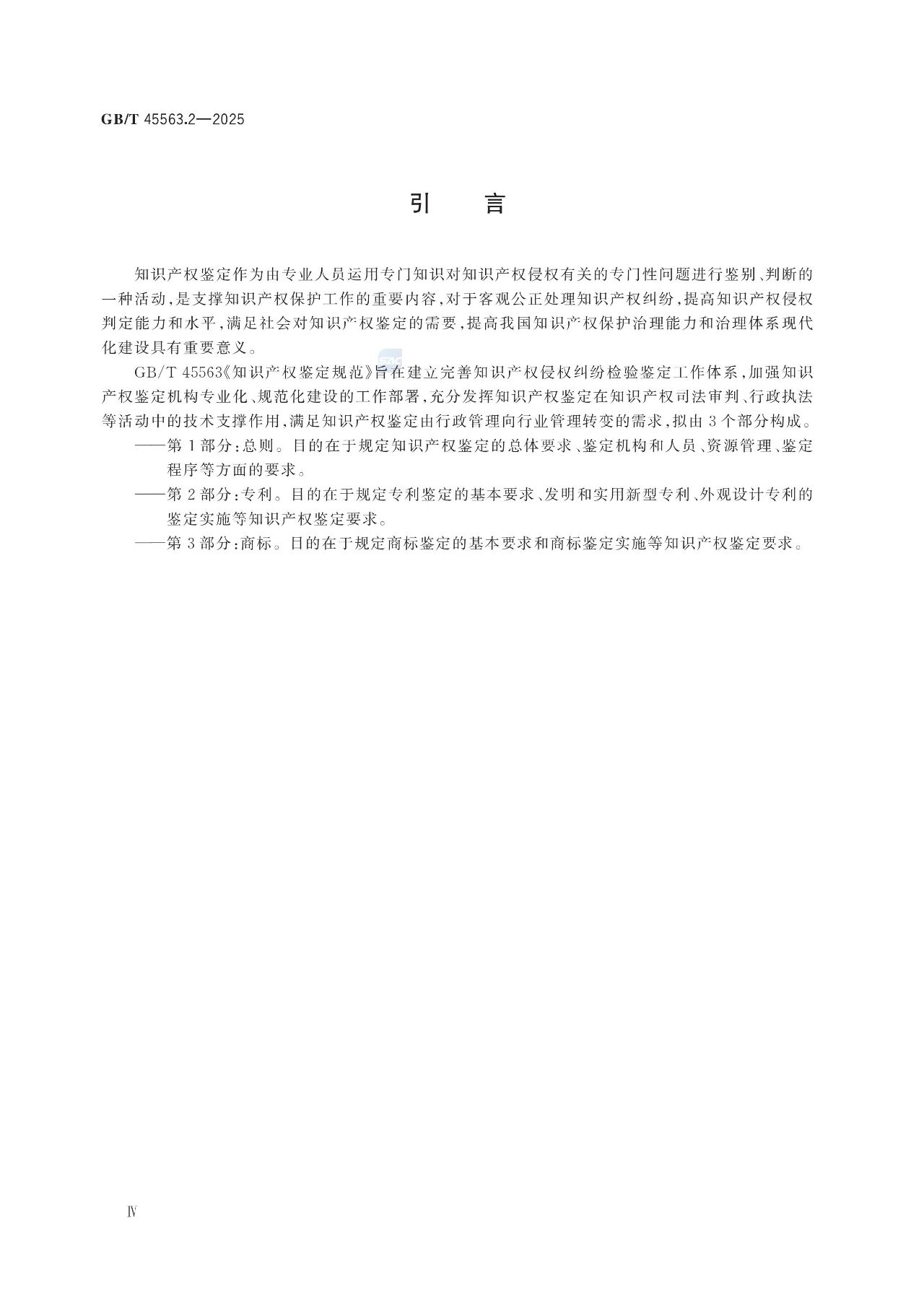 GB/T 45563.2—2025

引　言

知识产权鉴定作为由专业人员运用专门知识对知识产权侵权有关的专门性问题进行鉴别、判断的一种活动，是支撑知识产权保护工作的重要内容，对于客观公正处理知识产权纠纷，提高知识产权侵权判定能力和水平，满足社会对知识产权鉴定的需要，提高我国知识产权保护治理能力和治理体系现代化建设具有重要意义。

GB/T 45563《知识产权鉴定规范》旨在建立完善知识产权侵权纠纷检验鉴定工作体系，加强知识产权鉴定机构专业化、规范化建设的工作部署，充分发挥知识产权鉴定在知识产权司法审判、行政执法等活动中的技术支撑作用，满足知识产权鉴定由行政管理向行业管理转变的需求，拟由3个部分构成。

——第1部分：总则。目的在于规定知识产权鉴定的总体要求、鉴定机构和人员、资源管理、鉴定程序等方面的要求。

——第2部分：专利。目的在于规定专利鉴定的基本要求、发明和实用新型专利、外观设计专利的鉴定实施等知识产权鉴定要求。

——第3部分：商标。目的在于规定商标鉴定的基本要求和商标鉴定实施等知识产权鉴定要求。

Ⅳ